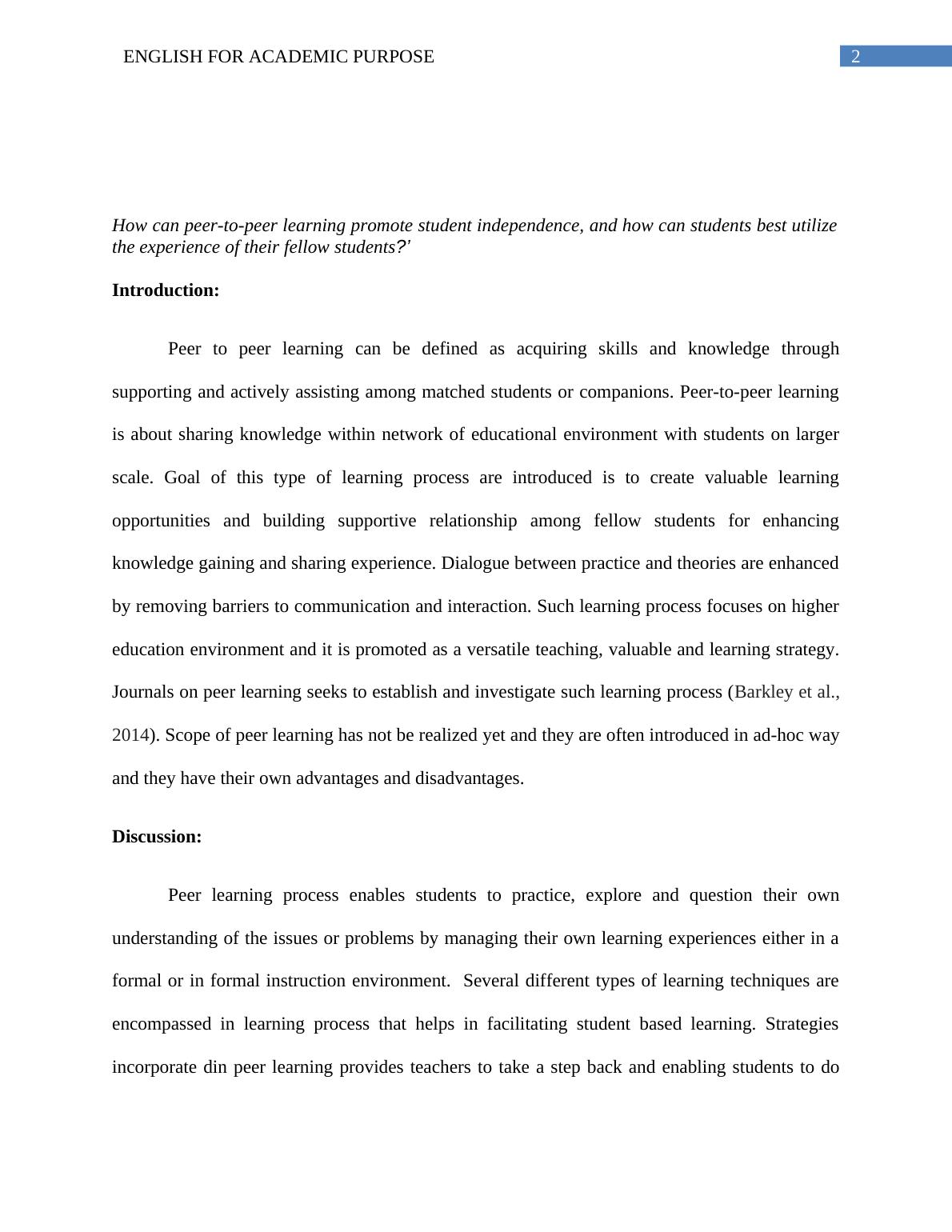 ENGLISH FOR ACADEMIC PURPOSE

2

How can peer-to-peer learning promote student independence, and how can students best utilize the experience of their fellow students?'

Introduction:

Peer to peer learning can be defined as acquiring skills and knowledge through supporting and actively assisting among matched students or companions. Peer-to-peer learning is about sharing knowledge within network of educational environment with students on larger scale. Goal of this type of learning process are introduced is to create valuable learning opportunities and building supportive relationship among fellow students for enhancing knowledge gaining and sharing experience. Dialogue between practice and theories are enhanced by removing barriers to communication and interaction. Such learning process focuses on higher education environment and it is promoted as a versatile teaching, valuable and learning strategy. Journals on peer learning seeks to establish and investigate such learning process (Barkley et al., 2014). Scope of peer learning has not be realized yet and they are often introduced in ad-hoc way and they have their own advantages and disadvantages.

Discussion:

Peer learning process enables students to practice, explore and question their own understanding of the issues or problems by managing their own learning experiences either in a formal or in formal instruction environment. Several different types of learning techniques are encompassed in learning process that helps in facilitating student based learning. Strategies incorporate din peer learning provides teachers to take a step back and enabling students to do